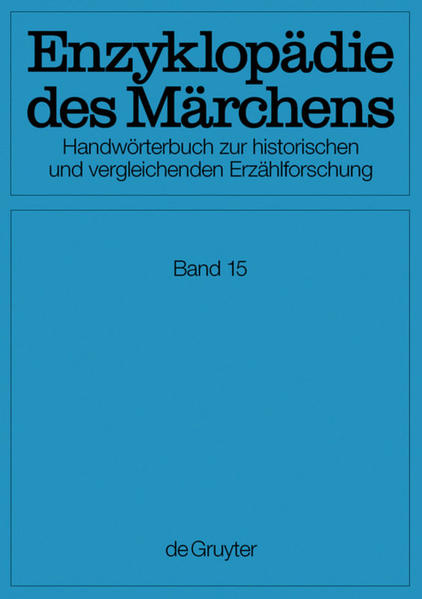 Enzyklopädie des Märchens
Handwörterbuch zur historischen und vergleichenden Erzählforschung

Band 15

de Gruyter